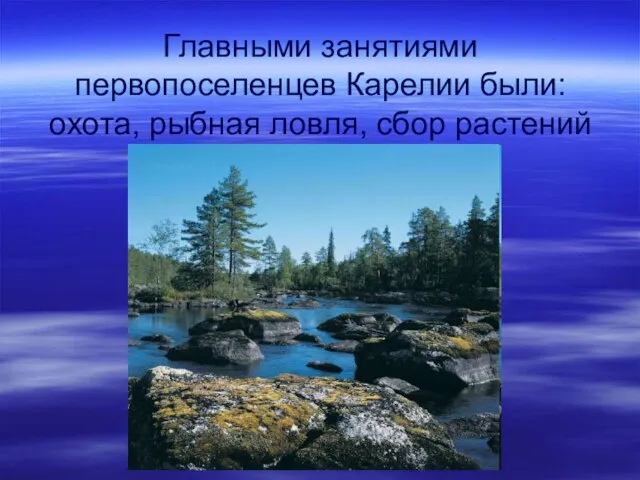 Главными занятиями первопоселенцев Карелии были: охота, рыбная ловля, сбор растений